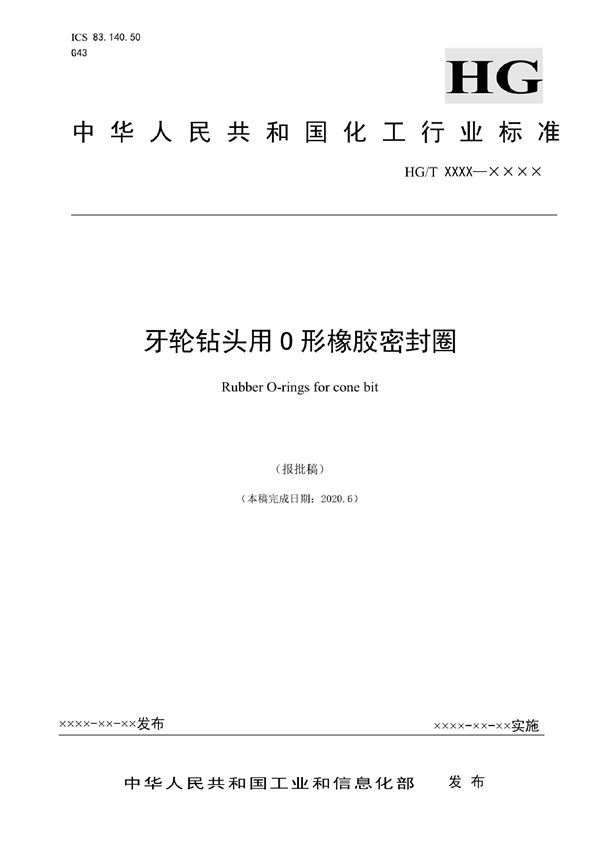 ICS 83.140.50
G43

HG

中华人民共和国化工行业标准

HG/T XXXX—××××

牙轮钻头用O形橡胶密封圈

Rubber O-rings for cone bit

（报批稿）

（本稿完成日期：2020.6）

××××-××-××发布

××××-××-××实施

中华人民共和国工业和信息化部 发布